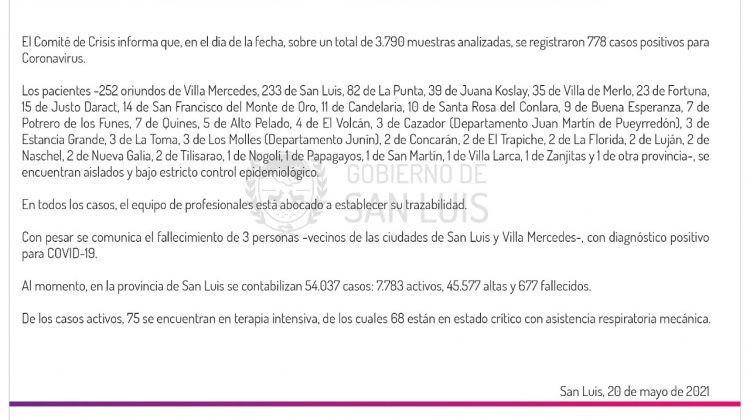 El Comité de Crisis informa que, en el día de la fecha, sobre un total de 3.790 muestras analizadas, se registraron 778 casos positivos para Coronavirus.

Los pacientes -252 oriundos de Villa Mercedes, 233 de San Luis, 82 de La Punta, 39 de Juana Koslay, 35 de Villa de Merlo, 23 de Fortuna, 15 de Justo Daract, 14 de San Francisco del Monte de Oro, 11 de Candelaria, 10 de Santa Rosa del Conlara, 9 de Buena Esperanza, 7 de Potrero de los Funes, 7 de Quines, 5 de Alto Pelado, 4 de El Volcán, 3 de Cazador (Departamento Juan Martín de Pueyrredón), 3 de Estancia Grande, 3 de La Toma, 3 de Los Molles (Departamento Junín), 2 de Concarán, 2 de El Trapiche, 2 de La Florida, 2 de Luján, 2 de Naschel, 2 de Nueva Galia, 2 de Tilisarao, 1 de Nogolí, 1 de Papagayos, 1 de San Martín, 1 de Villa Larca, 1 de Zanjitas y 1 de otra provincia-, se encuentran aislados y bajo estricto control epidemiológico.

GOBIERNO DE SAN LUIS

En todos los casos, el equipo de profesionales está abocado a establecer su trazabilidad.

Con pesar se comunica el fallecimiento de 3 personas -vecinos de las ciudades de San Luis y Villa Mercedes-, con diagnóstico positivo para COVID-19.

Al momento, en la provincia de San Luis se contabilizan 54.037 casos: 7.783 activos, 45.577 altas y 677 fallecidos.

De los casos activos, 75 se encuentran en terapia intensiva, de los cuales 68 están en estado crítico con asistencia respiratoria mecánica.

San Luis, 20 de mayo de 2021